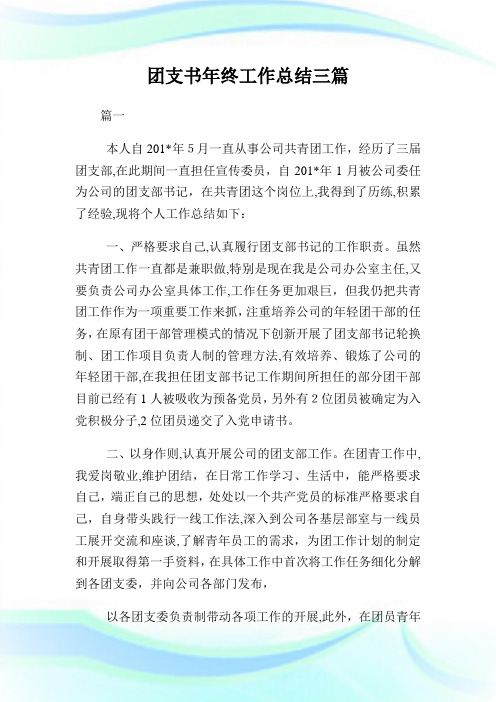 团支书年终工作总结三篇

篇一

本人自 201*年 5 月一直从事公司共青团工作，经历了三届团支部,在此期间一直担任宣传委员，自 201*年 1 月被公司委任为公司的团支部书记，在共青团这个岗位上,我得到了历练,积累了经验,现将个人工作总结如下：

一、严格要求自己,认真履行团支部书记的工作职责。虽然共青团工作一直都是兼职做,特别是现在我是公司办公室主任,又要负责公司办公室具体工作,工作任务更加艰巨，但我仍把共青团工作作为一项重要工作来抓，注重培养公司的年轻团干部的任务，在原有团干部管理模式的情况下创新开展了团支部书记轮换制、团工作项目负责人制的管理方法,有效培养、锻炼了公司的年轻团干部,在我担任团支部书记工作期间所担任的部分团干部目前已经有 1 人被吸收为预备党员，另外有 2 位团员被确定为入党积极分子,2 位团员递交了入党申请书。

二、以身作则,认真开展公司的团支部工作。在团青工作中,我爱岗敬业,维护团结，在日常工作学习、生活中，能严格要求自己，端正自己的思想，处处以一个共产党员的标准严格要求自己，自身带头践行一线工作法,深入到公司各基层部室与一线员工展开交流和座谈,了解青年员工的需求，为团工作计划的制定和开展取得第一手资料，在具体工作中首次将工作任务细化分解到各团支委，并向公司各部门发布，

以各团支委负责制带动各项工作的开展,此外，在团员青年